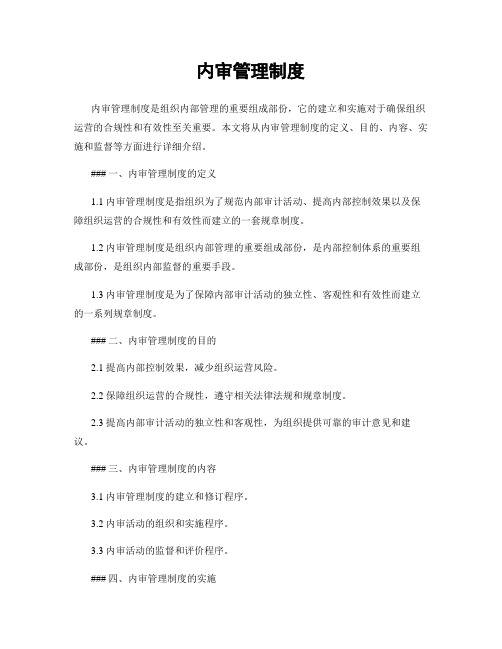 内审管理制度

内审管理制度是组织内部管理的重要组成部份，它的建立和实施对于确保组织运营的合规性和有效性至关重要。本文将从内审管理制度的定义、目的、内容、实施和监督等方面进行详细介绍。

### 一、内审管理制度的定义

1.1 内审管理制度是指组织为了规范内部审计活动、提高内部控制效果以及保障组织运营的合规性和有效性而建立的一套规章制度。

1.2 内审管理制度是组织内部管理的重要组成部份，是内部控制体系的重要组成部份，是组织内部监督的重要手段。

1.3 内审管理制度是为了保障内部审计活动的独立性、客观性和有效性而建立的一系列规章制度。

### 二、内审管理制度的目的

2.1 提高内部控制效果，减少组织运营风险。

2.2 保障组织运营的合规性，遵守相关法律法规和规章制度。

2.3 提高内部审计活动的独立性和客观性，为组织提供可靠的审计意见和建议。

### 三、内审管理制度的内容

3.1 内审管理制度的建立和修订程序。

3.2 内审活动的组织和实施程序。

3.3 内审活动的监督和评价程序。

### 四、内审管理制度的实施